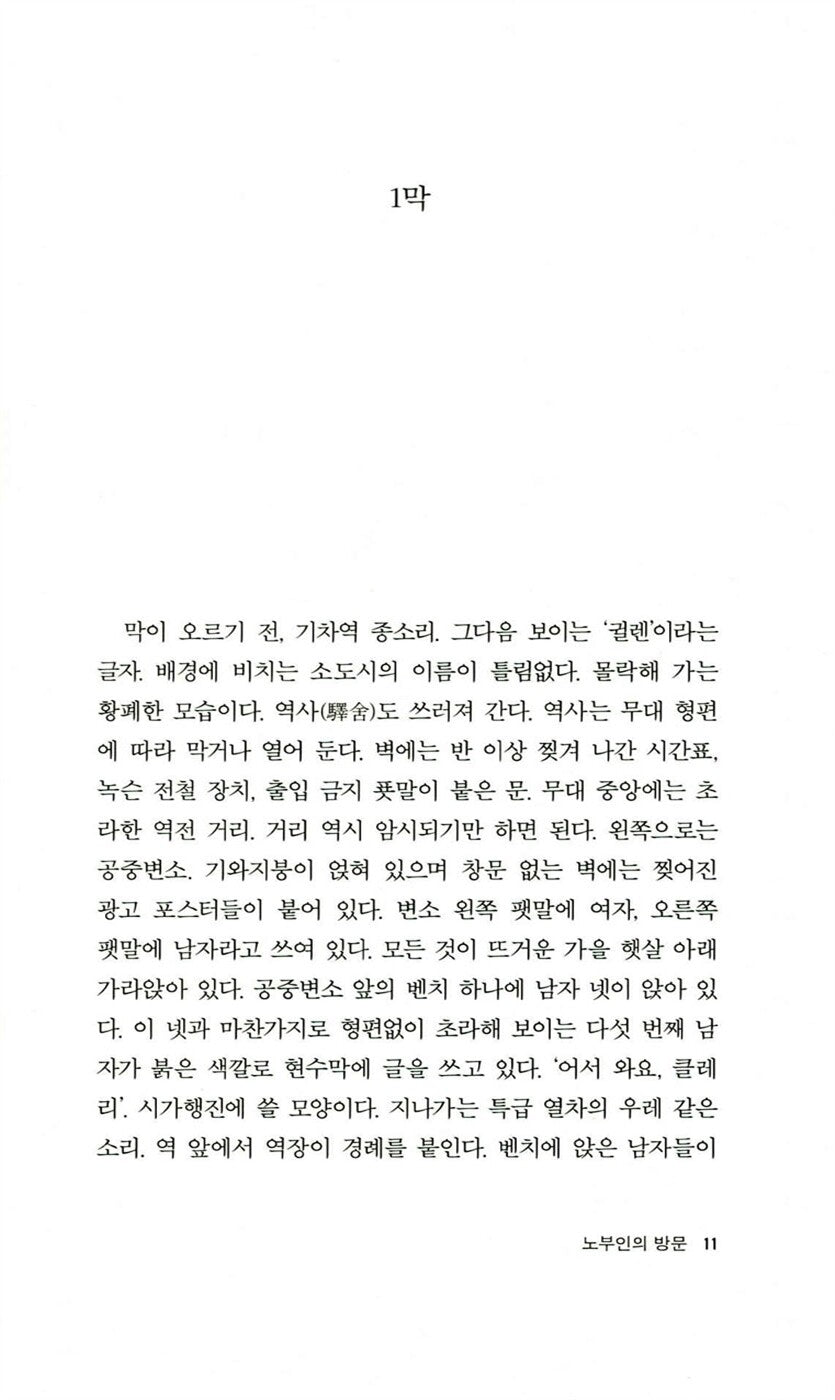 1막

막이 오르기 전, 기차역 종소리. 그다음 보이는 '귈렌'이라는 글자. 배경에 비치는 소도시의 이름이 틀림없다. 몰락해 가는 황폐한 모습이다. 역사(驛舍)도 쓰러져 간다. 역사는 무대 형편에 따라 막거나 열어 둔다. 벽에는 반 이상 찢겨 나간 시간표, 녹슨 전철 장치, 출입 금지 푯말이 붙은 문. 무대 중앙에는 초라한 역전 거리. 거리 역시 암시되기만 하면 된다. 왼쪽으로는 공중변소. 기와지붕이 얹혀 있으며 창문 없는 벽에는 찢어진 광고 포스터들이 붙어 있다. 변소 왼쪽 팻말에 여자, 오른쪽 팻말에 남자라고 쓰여 있다. 모든 것이 뜨거운 가을 햇살 아래 가라앉아 있다. 공중변소 앞의 벤치 하나에 남자 넷이 앉아 있다. 이 넷과 마찬가지로 형편없이 초라해 보이는 다섯 번째 남자가 붉은 색깔로 현수막에 글을 쓰고 있다. '어서 와요, 클레리'. 시가행진에 쓸 모양이다. 지나가는 특급 열차의 우레 같은 소리. 역 앞에서 역장이 경례를 붙인다. 벤치에 앉은 남자들이

노부인의 방문 11